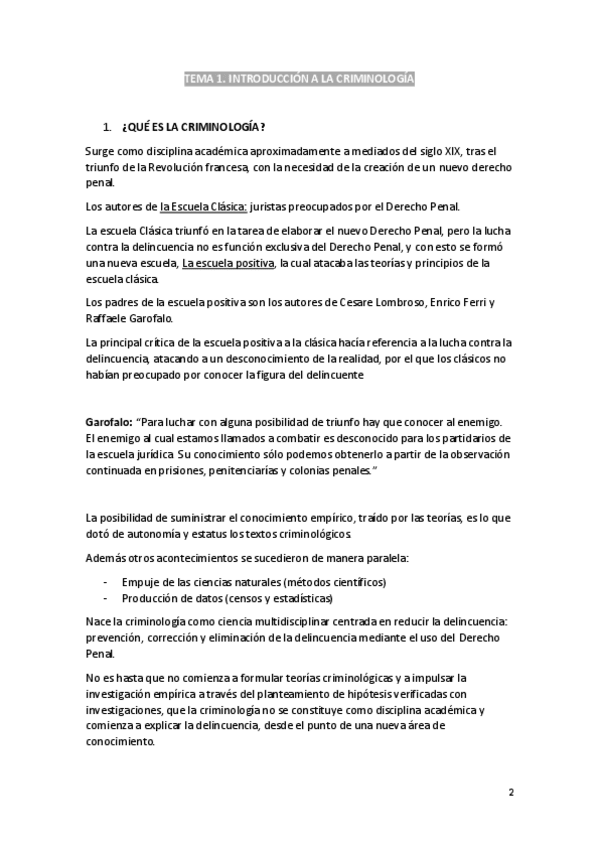 TEMA 1. INTRODUCCIÓN A LA CRIMINOLOGÍA

1. ¿QUÉ ES LA CRIMINOLOGÍA?

Surge como disciplina académica aproximadamente a mediados del siglo XIX, tras el triunfo de la Revolución francesa, con la necesidad de la creación de un nuevo derecho penal.

Los autores de la Escuela Clásica: juristas preocupados por el Derecho Penal.

La escuela Clásica triunfó en la tarea de elaborar el nuevo Derecho Penal, pero la lucha contra la delincuencia no es función exclusiva del Derecho Penal, y con esto se formó una nueva escuela, La escuela positiva, la cual atacaba las teorías y principios de la escuela clásica.

Los padres de la escuela positiva son los autores de Cesare Lombroso, Enrico Ferri y Raffaele Garofalo.

La principal crítica de la escuela positiva a la clásica hacía referencia a la lucha contra la delincuencia, atacando a un desconocimiento de la realidad, por el que los clásicos no habían preocupado por conocer la figura del delincuente

Garofalo: "Para luchar con alguna posibilidad de triunfo hay que conocer al enemigo. El enemigo al cual estamos llamados a combatir es desconocido para los partidarios de la escuela jurídica. Su conocimiento sólo podemos obtenerlo a partir de la observación continuada en prisiones, penitenciarías y colonias penales."

La posibilidad de suministrar el conocimiento empírico, traído por las teorías, es lo que dotó de autonomía y estatus los textos criminológicos.

Además otros acontecimientos se sucedieron de manera paralela:

- Empuje de las ciencias naturales (métodos científicos)
- Producción de datos (censos y estadísticas)

Nace la criminología como ciencia multidisciplinar centrada en reducir la delincuencia: prevención, corrección y eliminación de la delincuencia mediante el uso del Derecho Penal.

No es hasta que no comienza a formular teorías criminológicas y a impulsar la investigación empírica a través del planteamiento de hipótesis verificadas con investigaciones, que la criminología no se constituye como disciplina académica y comienza a explicar la delincuencia, desde el punto de una nueva área de conocimiento.

2